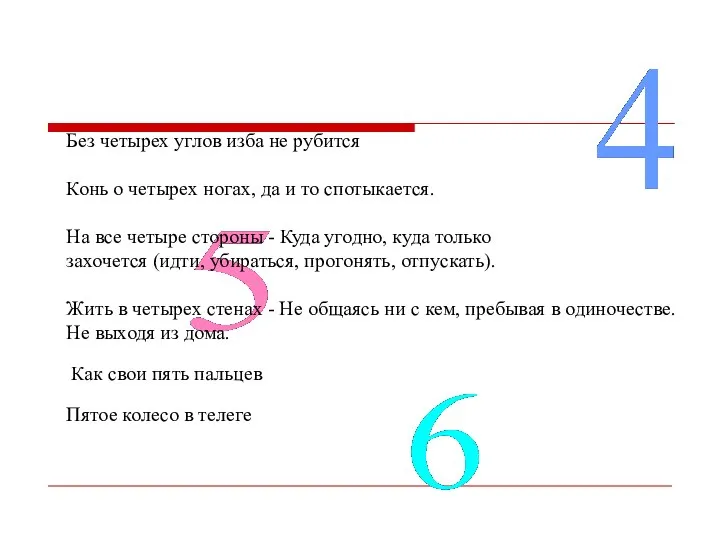 4

Без четырех углов изба не рубится

Конь о четырех ногах, да и то спотыкается.

На все четыре стороны - Куда угодно, куда только захочется (идти, убираться, прогонять, отпускать).

5

Жить в четырех стенах - Не общаясь ни с кем, пребывая в одиночестве. Не выходя из дома.

Как свои пять пальцев

Пятое колесо в телеге

6